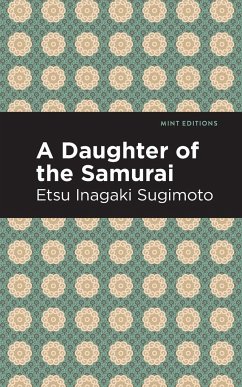 MINT EDITIONS

A Daughter of the Samurai

Etsu Inagaki Sugimoto